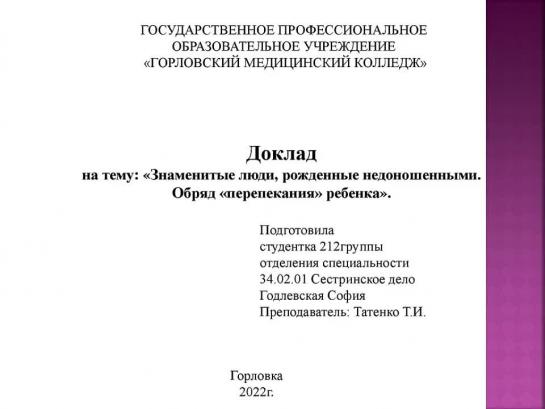 ГОСУДАРСТВЕННОЕ ПРОФЕССИОНАЛЬНОЕ ОБРАЗОВАТЕЛЬНОЕ УЧРЕЖДЕНИЕ «ГОРЛОВСКИЙ МЕДИЦИНСКИЙ КОЛЛЕДЖ»

Доклад
на тему: «Знаменитые люди, рожденные недоношенными. Обряд «перепекания» ребенка».

Подготовила
студентка 212группы
отделения специальности
34.02.01 Сестринское дело
Годлевская София
Преподаватель: Татенко Т.И.

Горловка
2022г.